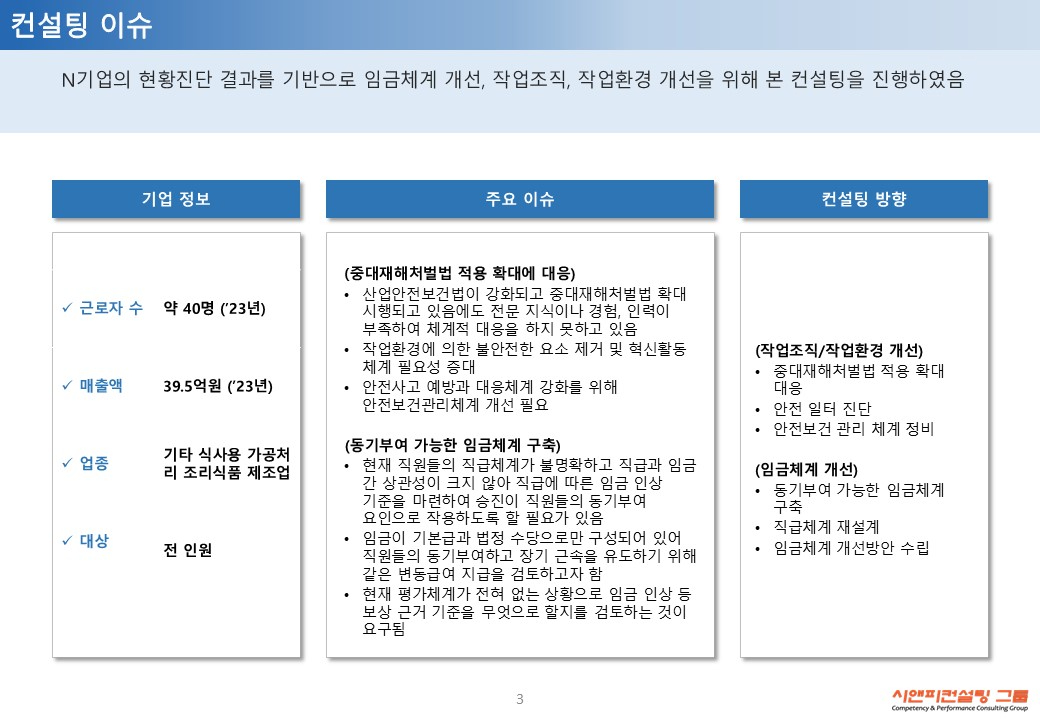 컨설팅 이슈

N기업의 현황진단 결과를 기반으로 임금체계 개선, 작업조직, 작업환경 개선을 위해 본 컨설팅을 진행하였음

기업 정보

✓ 근로자 수 약 40명 ('23년)

✓ 매출액 39.5억원 ('23년)

✓ 업종 기타 식사용 가공처리 조리식품 제조업

✓ 대상 전 인원

주요 이슈

(중대재해처벌법 적용 확대에 대응)
• 산업안전보건법이 강화되고 중대재해처벌법 확대 시행되고 있음에도 전문 지식이나 경험, 인력이 부족하여 체계적 대응을 하지 못하고 있음
• 작업환경에 의한 불안전한 요소 제거 및 혁신활동 체계 필요성 증대
• 안전사고 예방과 대응체계 강화를 위해 안전보건관리체계 개선 필요

(동기부여 가능한 임금체계 구축)
• 현재 직원들의 직급체계가 불명확하고 직급과 임금 간 상관성이 크지 않아 직급에 따른 임금 인상 기준을 마련하여 승진이 직원들의 동기부여 요인으로 작용하도록 할 필요가 있음
• 임금이 기본급과 법정 수당으로만 구성되어 있어 직원들의 동기부여하고 장기 근속을 유도하기 위해 같은 변동급여 지급을 검토하고자 함
• 현재 평가체계가 전혀 없는 상황으로 임금 인상 등 보상 근거 기준을 무엇으로 할지를 검토하는 것이 요구됨

컨설팅 방향

(작업조직/작업환경 개선)
• 중대재해처벌법 적용 확대 대응
• 안전 일터 진단
• 안전보건 관리 체계 정비

(임금체계 개선)
• 동기부여 가능한 임금체계 구축
• 직급체계 재설계
• 임금체계 개선방안 수립

3

시앤피컨설팅 그룹
Competency & Performance Consulting Group